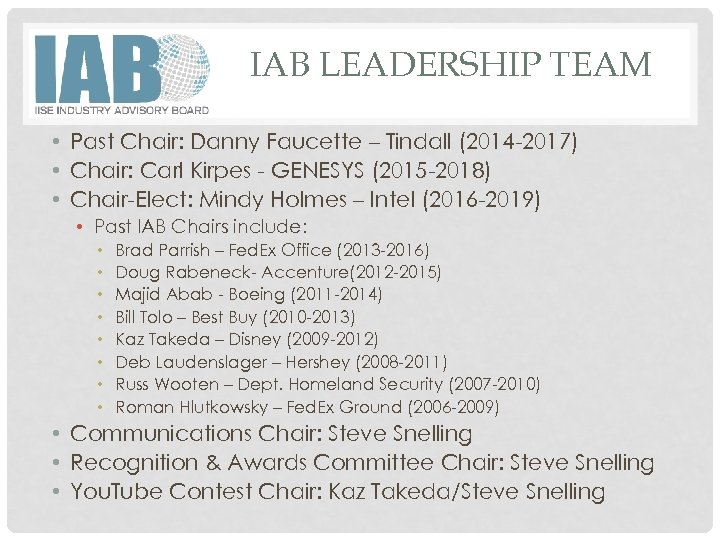 IAB
IISE INDUSTRY ADVISORY BOARD

IAB LEADERSHIP TEAM

• Past Chair: Danny Faucette – Tindall (2014-2017)
• Chair: Carl Kirpes - GENESYS (2015-2018)
• Chair-Elect: Mindy Holmes – Intel (2016-2019)
• Past IAB Chairs include:
• Brad Parrish – FedEx Office (2013-2016)
• Doug Rabeneck- Accenture(2012-2015)
• Majid Abab - Boeing (2011-2014)
• Bill Tolo – Best Buy (2010-2013)
• Kaz Takeda – Disney (2009-2012)
• Deb Laudenslager – Hershey (2008-2011)
• Russ Wooten – Dept. Homeland Security (2007-2010)
• Roman Hlutkowsky – FedEx Ground (2006-2009)
• Communications Chair: Steve Snelling
• Recognition & Awards Committee Chair: Steve Snelling
• YouTube Contest Chair: Kaz Takeda/Steve Snelling